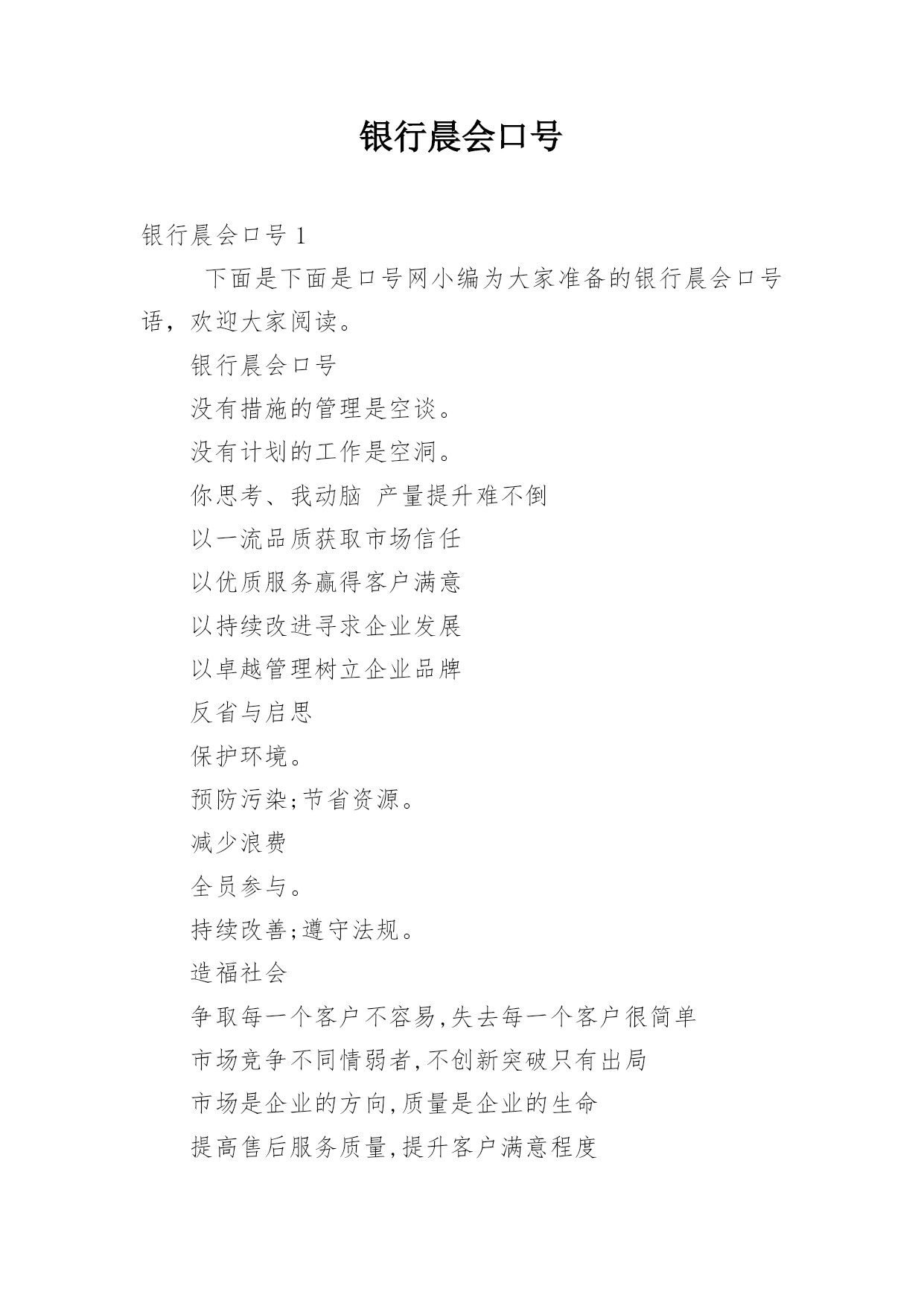 银行晨会口号

银行晨会口号 1

下面是下面是口号网小编为大家准备的银行晨会口号语，欢迎大家阅读。

银行晨会口号

没有措施的管理是空谈。

没有计划的工作是空洞。

你思考、我动脑 产量提升难不倒

以一流品质获取市场信任

以优质服务赢得客户满意

以持续改进寻求企业发展

以卓越管理树立企业品牌

反省与启思

保护环境。

预防污染;节省资源。

减少浪费

全员参与。

持续改善;遵守法规。

造福社会

争取每一个客户不容易,失去每一个客户很简单

市场竞争不同情弱者,不创新突破只有出局

市场是企业的方向,质量是企业的生命

提高售后服务质量,提升客户满意程度